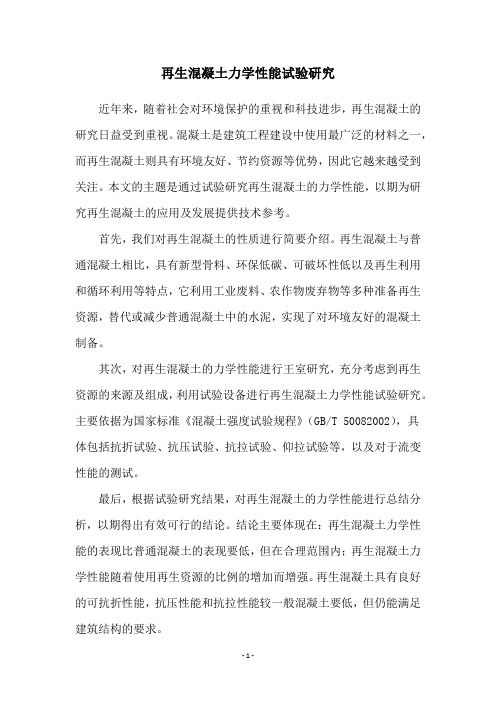 再生混凝土力学性能试验研究

近年来，随着社会对环境保护的重视和科技进步，再生混凝土的研究日益受到重视。混凝土是建筑工程建设中使用最广泛的材料之一，而再生混凝土则具有环境友好、节约资源等优势，因此它越来越受到关注。本文的主题是通过试验研究再生混凝土的力学性能，以期为研究再生混凝土的应用及发展提供技术参考。

首先，我们对再生混凝土的性质进行简要介绍。再生混凝土与普通混凝土相比，具有新型骨料、环保低碳、可破坏性低以及再生利用和循环利用等特点，它利用工业废料、农作物废弃物等多种准备再生资源，替代或减少普通混凝土中的水泥，实现了对环境友好的混凝土制备。

其次，对再生混凝土的力学性能进行王室研究，充分考虑到再生资源的来源及组成，利用试验设备进行再生混凝土力学性能试验研究。主要依据为国家标准《混凝土强度试验规程》(GB/T 50082002)，具体包括抗折试验、抗压试验、抗拉试验、仰拉试验等，以及对于流变性能的测试。

最后，根据试验研究结果，对再生混凝土的力学性能进行总结分析，以期得出有效可行的结论。结论主要体现在：再生混凝土力学性能的表现比普通混凝土的表现要低，但在合理范围内；再生混凝土力学性能随着使用再生资源的比例的增加而增强。再生混凝土具有良好的可抗折性能，抗压性能和抗拉性能较一般混凝土要低，但仍能满足建筑结构的要求。

- 1 -